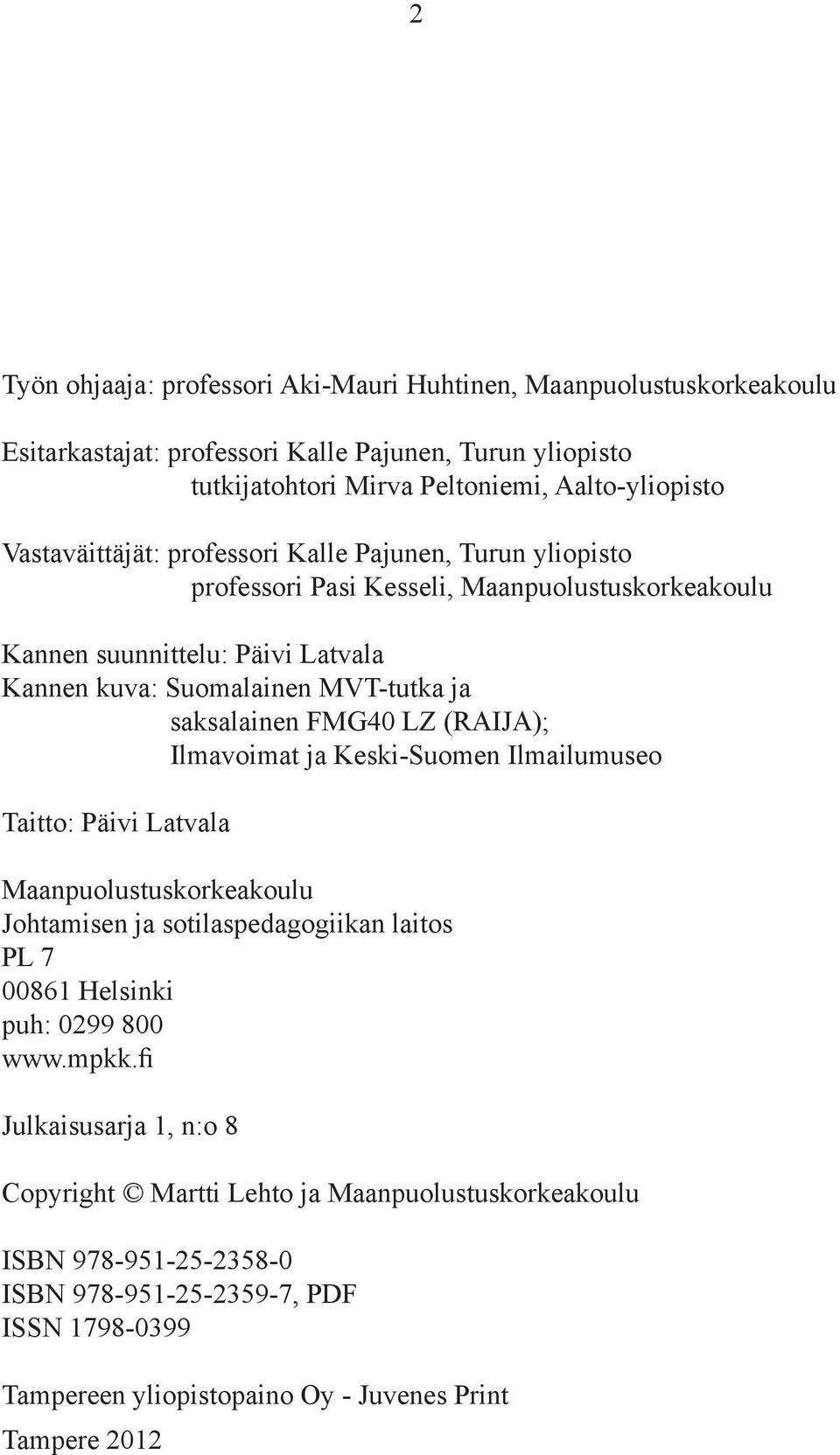 2

Työn ohjaaja: professori Aki-Mauri Huhtinen, Maanpuolustuskorkeakoulu

Esitarkastajat: professori Kalle Pajunen, Turun yliopisto
tutkijatohtori Mirva Peltoniemi, Aalto-yliopisto

Vastaväittäjät: professori Kalle Pajunen, Turun yliopisto
professori Pasi Kesseli, Maanpuolustuskorkeakoulu

Kannen suunnittelu: Päivi Latvala
Kannen kuva: Suomalainen MVT-tutka ja
saksalainen FMG40 LZ (RAIJA);
Ilmavoimat ja Keski-Suomen Ilmailumuseo

Taitto: Päivi Latvala

Maanpuolustuskorkeakoulu
Johtamisen ja sotilaspedagogiikan laitos
PL 7
00861 Helsinki
puh: 0299 800
www.mpkk.fi

Julkaisusarja 1, n:o 8

Copyright © Martti Lehto ja Maanpuolustuskorkeakoulu

ISBN 978-951-25-2358-0
ISBN 978-951-25-2359-7, PDF
ISSN 1798-0399

Tampereen yliopistopaino Oy - Juvenes Print
Tampere 2012